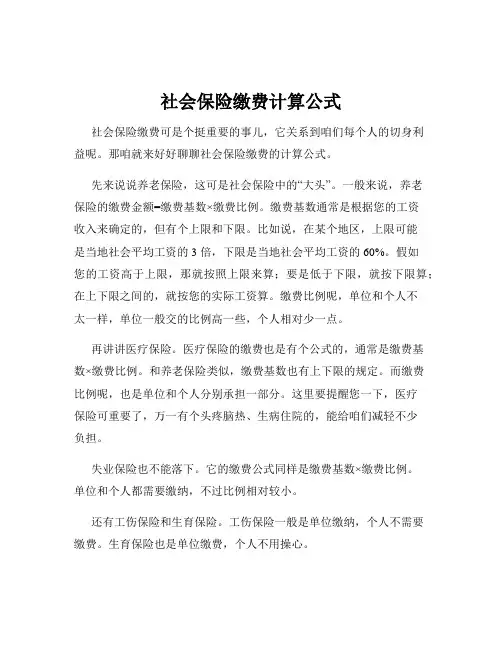 社会保险缴费计算公式

社会保险缴费可是个挺重要的事儿，它关系到咱们每个人的切身利益呢。那咱就来好好聊聊社会保险缴费的计算公式。

先来说说养老保险，这可是社会保险中的“大头”。一般来说，养老保险的缴费金额=缴费基数×缴费比例。缴费基数通常是根据您的工资收入来确定的，但有个上限和下限。比如说，在某个地区，上限可能是当地社会平均工资的 3 倍，下限是当地社会平均工资的 60%。假如您的工资高于上限，那就按照上限来算；要是低于下限，就按下限算；在上下限之间的，就按您的实际工资算。缴费比例呢，单位和个人不太一样，单位一般交的比例高一些，个人相对少一点。

再讲讲医疗保险。医疗保险的缴费也是有个公式的，通常是缴费基数×缴费比例。和养老保险类似，缴费基数也有上下限的规定。而缴费比例呢，也是单位和个人分别承担一部分。这里要提醒您一下，医疗保险可重要了，万一有个头疼脑热、生病住院的，能给咱们减轻不少负担。

失业保险也不能落下。它的缴费公式同样是缴费基数×缴费比例。单位和个人都需要缴纳，不过比例相对较小。

还有工伤保险和生育保险。工伤保险一般是单位缴纳，个人不需要缴费。生育保险也是单位缴费，个人不用操心。